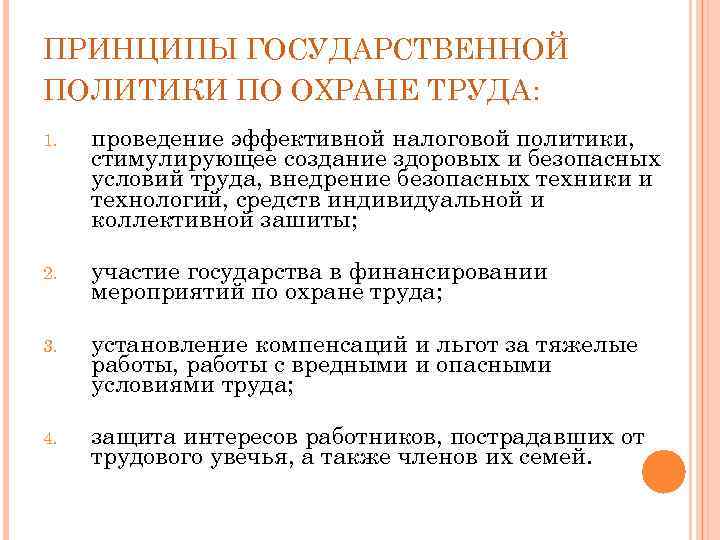 ПРИНЦИПЫ ГОСУДАРСТВЕННОЙ ПОЛИТИКИ ПО ОХРАНЕ ТРУДА:

1. проведение эффективной налоговой политики, стимулирующее создание здоровых и безопасных условий труда, внедрение безопасных техники и технологий, средств индивидуальной и коллективной зашиты;

2. участие государства в финансировании мероприятий по охране труда;

3. установление компенсаций и льгот за тяжелые работы, работы с вредными и опасными условиями труда;

4. защита интересов работников, пострадавших от трудового увечья, а также членов их семей.